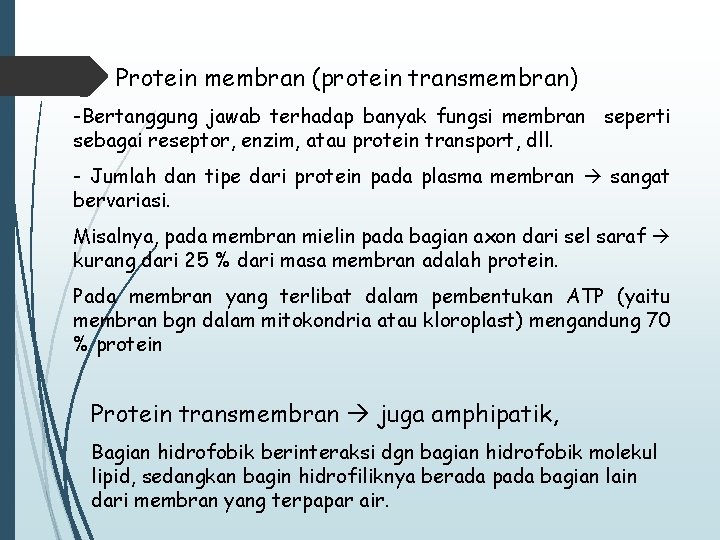 Protein membran (protein transmembran)

-Bertanggung jawab terhadap banyak fungsi membran seperti sebagai reseptor, enzim, atau protein transport, dll.

- Jumlah dan tipe dari protein pada plasma membran → sangat bervariasi.

Misalnya, pada membran mielin pada bagian axon dari sel saraf → kurang dari 25 % dari masa membran adalah protein.

Pada membran yang terlibat dalam pembentukan ATP (yaitu membran bgn dalam mitokondria atau kloroplast) mengandung 70 % protein

Protein transmembran → juga amphipatik,

Bagian hidrofobik berinteraksi dgn bagian hidrofobik molekul lipid, sedangkan bagin hidrofiliknya berada pada bagian lain dari membran yang terpapar air.